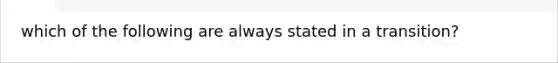 which of the following are always stated in a transition?